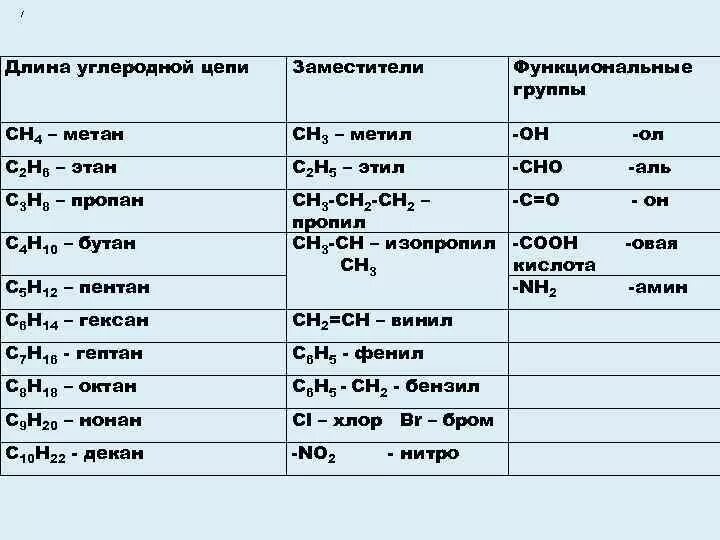 | Длина углеродной цепи | Заместители | Функциональные группы |
|---|---|---|
| $CH_4$ – метан | $CH_3$ – метил | -OH -ол |
| $C_2H_6$ – этан | $C_2H_5$ – этил | -CHO -аль |
| $C_3H_8$ – пропан | $CH_3$-$CH_2$-$CH_2$ – пропил | -C=O - он |
| $C_4H_{10}$ – бутан | $CH_3$-CH – изопропил $CH_3$ | -COOH -овая кислота |
| $C_5H_{12}$ – пентан | | -$NH_2$ -амин |
| $C_6H_{14}$ – гексан | $CH_2$=CH – винил | |
| $C_7H_{16}$ - гептан | $C_6H_5$ - фенил | |
| $C_8H_{18}$ – октан | $C_6H_5$ - $CH_2$ - бензил | |
| $C_9H_{20}$ – нонан | Cl – хлор Br – бром | |
| $C_{10}H_{22}$ - декан | -$NO_2$ - нитро | |